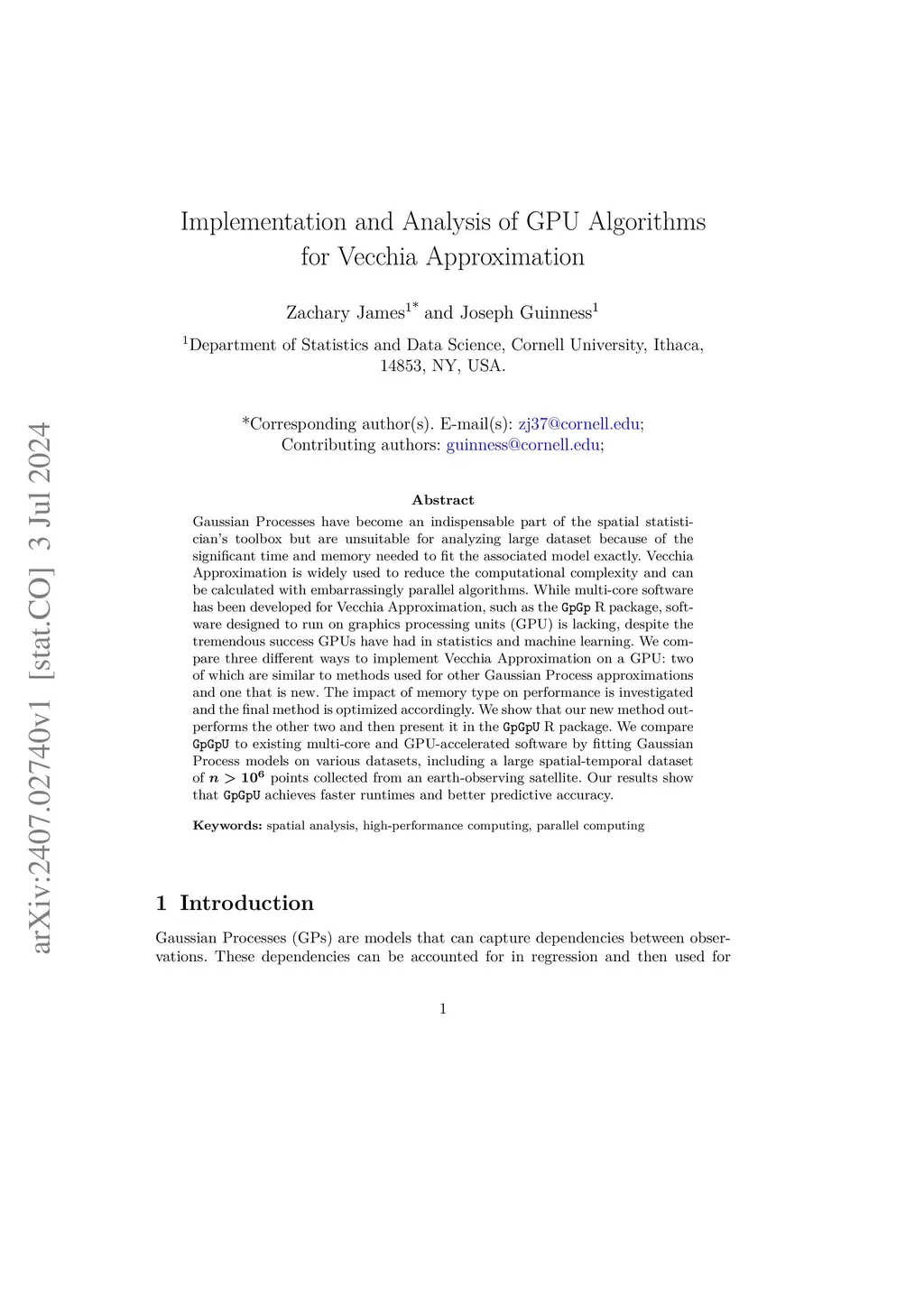 arXiv:2407.02740v1 [stat.CO] 3 Jul 2024

Implementation and Analysis of GPU Algorithms for Vecchia Approximation

Zachary James$^{1*}$ and Joseph Guinness$^{1}$

$^{1}$Department of Statistics and Data Science, Cornell University, Ithaca, 14853, NY, USA.

*Corresponding author(s). E-mail(s): zj37@cornell.edu;
Contributing authors: guinness@cornell.edu;

Abstract

Gaussian Processes have become an indispensable part of the spatial statistician's toolbox but are unsuitable for analyzing large dataset because of the significant time and memory needed to fit the associated model exactly. Vecchia Approximation is widely used to reduce the computational complexity and can be calculated with embarrassingly parallel algorithms. While multi-core software has been developed for Vecchia Approximation, such as the GpGp R package, software designed to run on graphics processing units (GPU) is lacking, despite the tremendous success GPUs have had in statistics and machine learning. We compare three different ways to implement Vecchia Approximation on a GPU: two of which are similar to methods used for other Gaussian Process approximations and one that is new. The impact of memory type on performance is investigated and the final method is optimized accordingly. We show that our new method outperforms the other two and then present it in the GpGpU R package. We compare GpGpU to existing multi-core and GPU-accelerated software by fitting Gaussian Process models on various datasets, including a large spatial-temporal dataset of $n > 10^6$ points collected from an earth-observing satellite. Our results show that GpGpU achieves faster runtimes and better predictive accuracy.

Keywords: spatial analysis, high-performance computing, parallel computing

1 Introduction

Gaussian Processes (GPs) are models that can capture dependencies between observations. These dependencies can be accounted for in regression and then used for

1